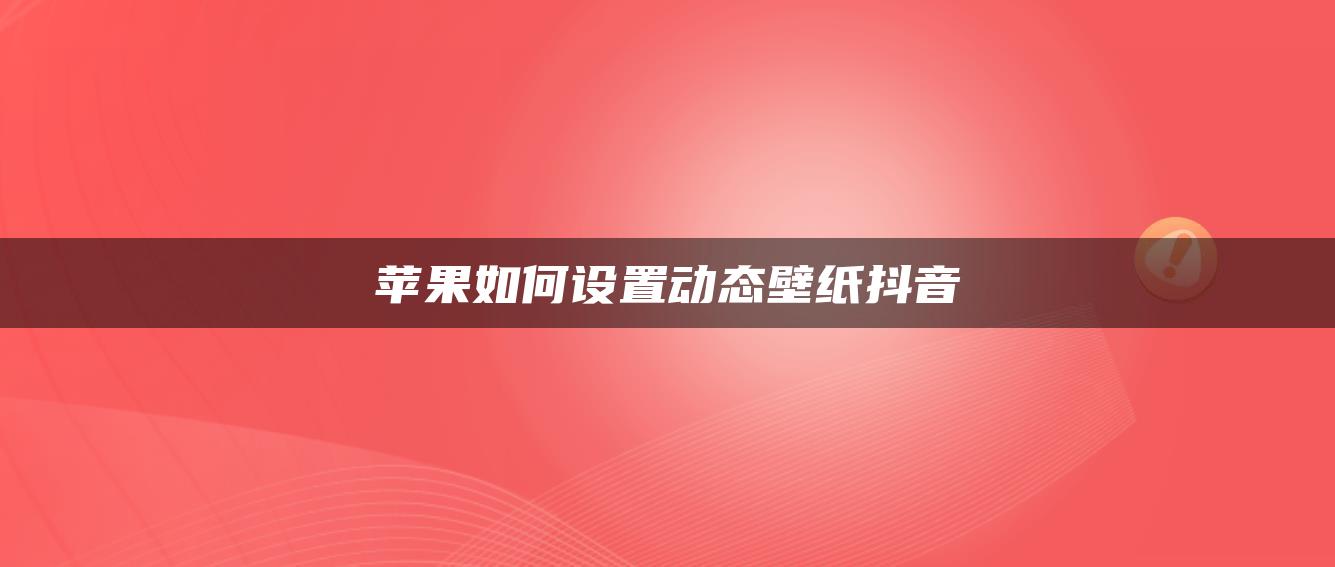 苹果如何设置动态壁纸抖音